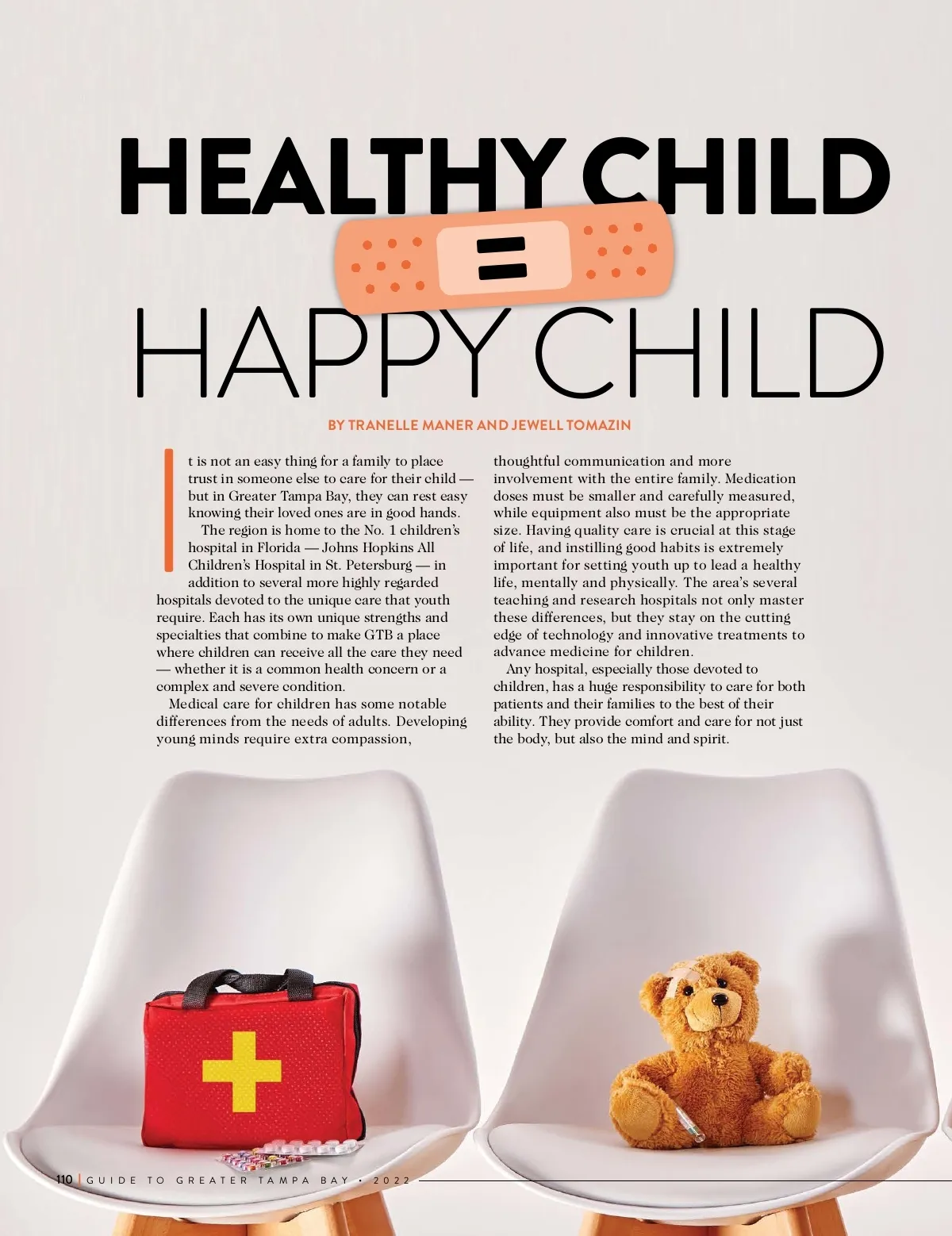 HEALTHY CHILD

=

HAPPY CHILD

BY TRANELLE MANER AND JEWELL TOMAZIN

It is not an easy thing for a family to place trust in someone else to care for their child — but in Greater Tampa Bay, they can rest easy knowing their loved ones are in good hands.

The region is home to the No. 1 children's hospital in Florida — Johns Hopkins All Children's Hospital in St. Petersburg — in addition to several more highly regarded hospitals devoted to the unique care that youth require. Each has its own unique strengths and specialties that combine to make GTB a place where children can receive all the care they need — whether it is a common health concern or a complex and severe condition.

Medical care for children has some notable differences from the needs of adults. Developing young minds require extra compassion, thoughtful communication and more involvement with the entire family. Medication doses must be smaller and carefully measured, while equipment also must be the appropriate size. Having quality care is crucial at this stage of life, and instilling good habits is extremely important for setting youth up to lead a healthy life, mentally and physically. The area's several teaching and research hospitals not only master these differences, but they stay on the cutting edge of technology and innovative treatments to advance medicine for children.

Any hospital, especially those devoted to children, has a huge responsibility to care for both patients and their families to the best of their ability. They provide comfort and care for not just the body, but also the mind and spirit.

110 | GUIDE TO GREATER TAMPA BAY • 2022